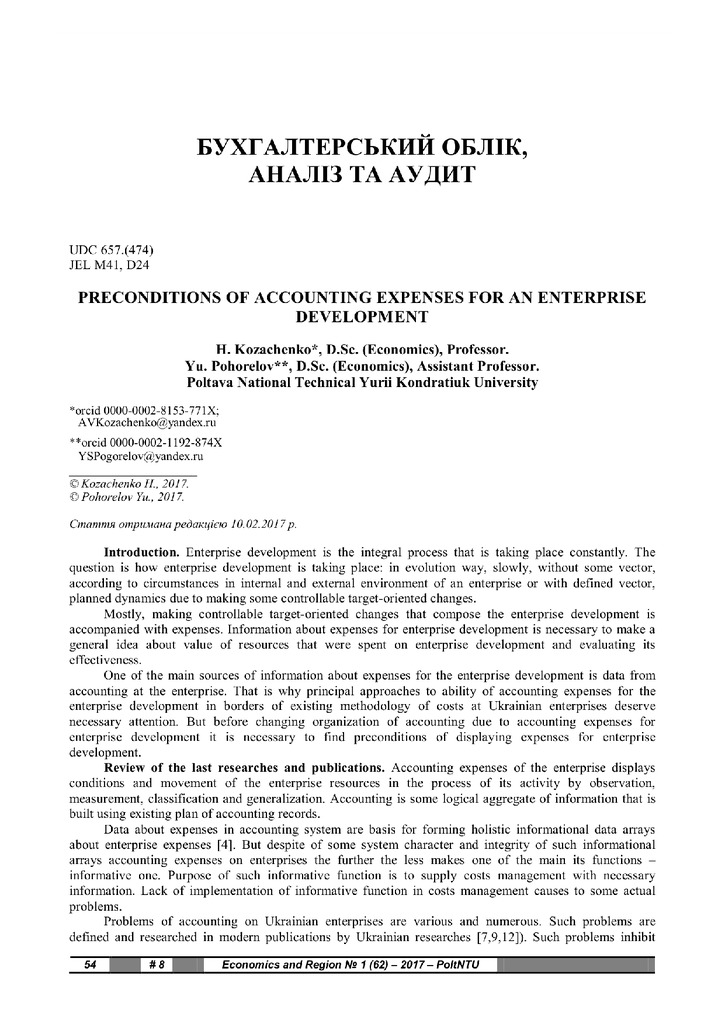 БУХГАЛТЕРСЬКИЙ ОБЛІК, АНАЛІЗ ТА АУДИТ

UDC 657.(474)
JEL M41, D24

PRECONDITIONS OF ACCOUNTING EXPENSES FOR AN ENTERPRISE DEVELOPMENT

H. Kozachenko*, D.Sc. (Economics), Professor.
Yu. Pohorelov**, D.Sc. (Economics), Assistant Professor.
Poltava National Technical Yurii Kondratiuk University

*orcid 0000-0002-8153-771X;
AVKozachenko@yandex.ru
**orcid 0000-0002-1192-874X
YSPogorelov@yandex.ru

© Kozachenko H., 2017.
© Pohorelov Yu., 2017.

Стаття отримана редакцією 10.02.2017 р.

Introduction. Enterprise development is the integral process that is taking place constantly. The question is how enterprise development is taking place: in evolution way, slowly, without some vector, according to circumstances in internal and external environment of an enterprise or with defined vector, planned dynamics due to making some controllable target-oriented changes.

Mostly, making controllable target-oriented changes that compose the enterprise development is accompanied with expenses. Information about expenses for enterprise development is necessary to make a general idea about value of resources that were spent on enterprise development and evaluating its effectiveness.

One of the main sources of information about expenses for the enterprise development is data from accounting at the enterprise. That is why principal approaches to ability of accounting expenses for the enterprise development in borders of existing methodology of costs at Ukrainian enterprises deserve necessary attention. But before changing organization of accounting due to accounting expenses for enterprise development it is necessary to find preconditions of displaying expenses for enterprise development.

Review of the last researches and publications. Accounting expenses of the enterprise displays conditions and movement of the enterprise resources in the process of its activity by observation, measurement, classification and generalization. Accounting is some logical aggregate of information that is built using existing plan of accounting records.

Data about expenses in accounting system are basis for forming holistic informational data arrays about enterprise expenses [4]. But despite of some system character and integrity of such informational arrays accounting expenses on enterprises the further the less makes one of the main its functions – informative one. Purpose of such informative function is to supply costs management with necessary information. Lack of implementation of informative function in costs management causes to some actual problems.

Problems of accounting on Ukrainian enterprises are various and numerous. Such problems are defined and researched in modern publications by Ukrainian researches [7,9,12]). Such problems inhibit

54 # 8 Economics and Region № 1 (62) – 2017 – PoltNTU